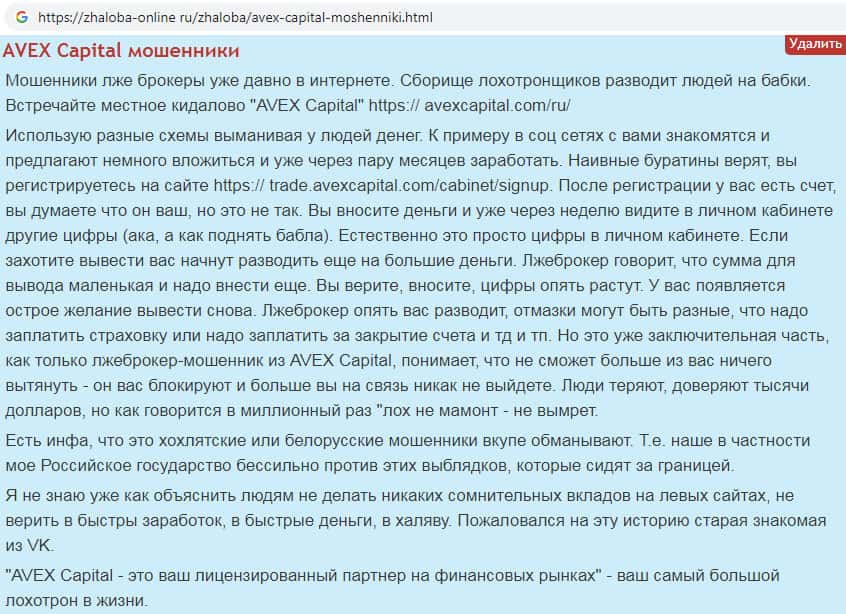 https://zhaloba-online ru/zhaloba/avex-capital-moshenniki.html

AVEX Capital мошенники

Удалить

Мошенники лже брокеры уже давно в интернете. Сборище лохотронщиков разводит людей на бабки. Встречайте местное кидалово "AVEX Capital" https:// avexcapital.com/ru/

Использую разные схемы выманивая у людей денег. К примеру в соц сетях с вами знакомятся и предлагают немного вложиться и уже через пару месяцев заработать. Наивные буратины верят, вы регистрируетесь на сайте https:// trade.avexcapital.com/cabinet/signup. После регистрации у вас есть счет, вы думаете что он ваш, но это не так. Вы вносите деньги и уже через неделю видите в личном кабинете другие цифры (ака, а как поднять бабла). Естественно это просто цифры в личном кабинете. Если захотите вывести вас начнут разводить еще на большие деньги. Лжеброкер говорит, что сумма для вывода маленькая и надо внести еще. Вы верите, вносите, цифры опять растут. У вас появляется острое желание вывести снова. Лжеброкер опять вас разводит, отмазки могут быть разные, что надо заплатить страховку или надо заплатить за закрытие счета и тд и тп. Но это уже заключительная часть, как только лжеброкер-мошенник из AVEX Capital, понимает, что не сможет больше из вас ничего вытянуть - он вас блокируют и больше вы на связь никак не выйдете. Люди теряют, доверяют тысячи долларов, но как говорится в миллионный раз "лох не мамонт - не вымрет.

Есть инфа, что это хохлятские или белорусские мошенники вкупе обманывают. Т.е. наше в частности мое Российское государство бессильно против этих выблядков, которые сидят за границей.

Я не знаю уже как объяснить людям не делать никаких сомнительных вкладов на левых сайтах, не верить в быстры заработок, в быстрые деньги, в халяву. Пожаловался на эту историю старая знакомая из VK.

"AVEX Capital - это ваш лицензированный партнер на финансовых рынках" - ваш самый большой лохотрон в жизни.